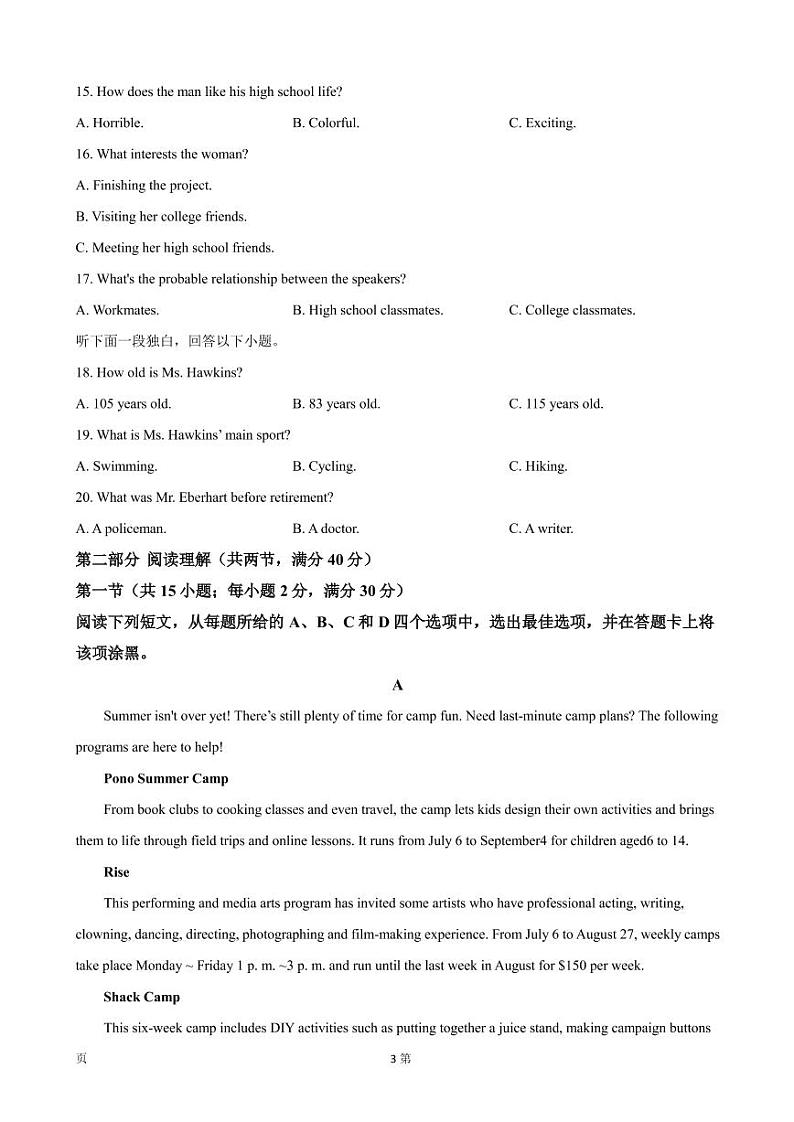 15. How does the man like his high school life?

A. Horrible.
B. Colorful.
C. Exciting.

16. What interests the woman?

A. Finishing the project.

B. Visiting her college friends.

C. Meeting her high school friends.

17. What's the probable relationship between the speakers?

A. Workmates.
B. High school classmates.
C. College classmates.

听下面一段独白，回答以下小题。

18. How old is Ms. Hawkins?

A. 105 years old.
B. 83 years old.
C. 115 years old.

19. What is Ms. Hawkins' main sport?

A. Swimming.
B. Cycling.
C. Hiking.

20. What was Mr. Eberhart before retirement?

A. A policeman.
B. A doctor.
C. A writer.

第二部分 阅读理解（共两节，满分 40 分）

第一节（共 15 小题；每小题 2 分，满分 30 分）

阅读下列短文，从每题所给的 A、B、C 和 D 四个选项中，选出最佳选项，并在答题卡上将该项涂黑。

A

Summer isn't over yet! There's still plenty of time for camp fun. Need last-minute camp plans? The following programs are here to help!

Pono Summer Camp

From book clubs to cooking classes and even travel, the camp lets kids design their own activities and brings them to life through field trips and online lessons. It runs from July 6 to September4 for children aged6 to 14.

Rise

This performing and media arts program has invited some artists who have professional acting, writing, clowning, dancing, directing, photographing and film-making experience. From July 6 to August 27, weekly camps take place Monday ~ Friday 1 p. m. ~3 p. m. and run until the last week in August for $150 per week.

Shack Camp

This six-week camp includes DIY activities such as putting together a juice stand, making campaign buttons

页 3 第